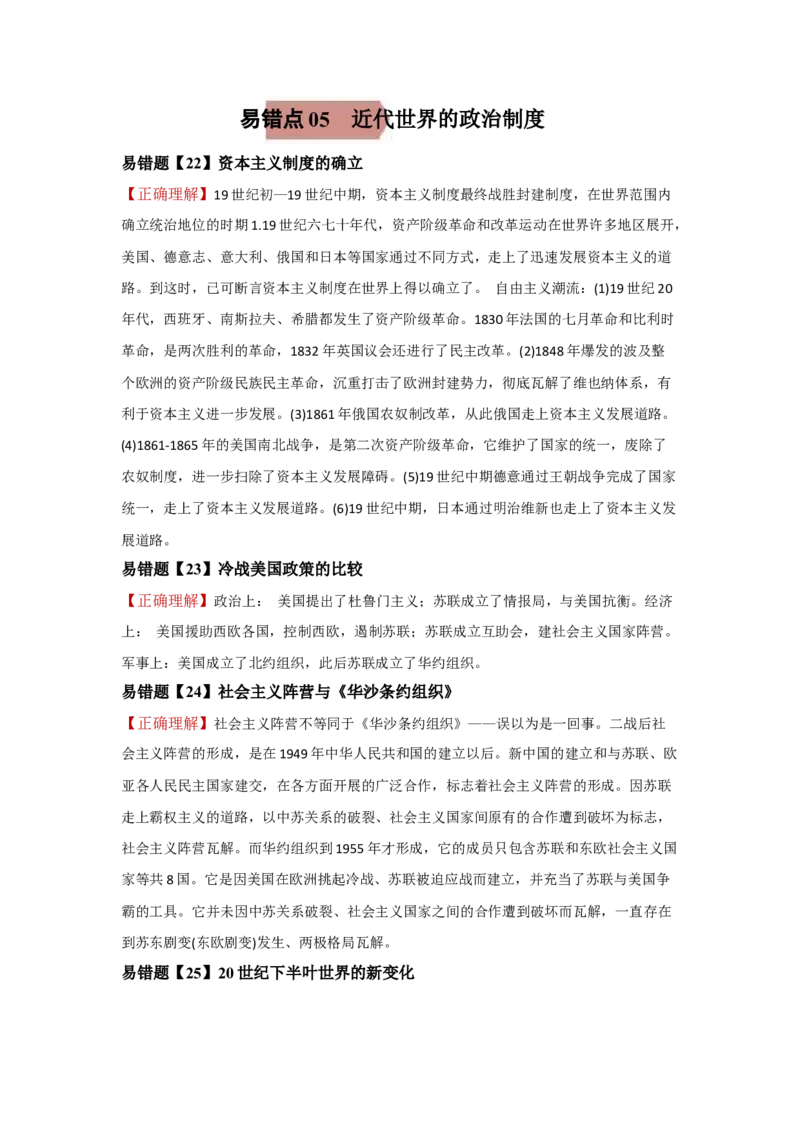 易错点05 近代世界的政治制度

易错题【22】资本主义制度的确立

【正确理解】19世纪初—19世纪中期，资本主义制度最终战胜封建制度，在世界范围内确立统治地位的时期1.19世纪六七十年代，资产阶级革命和改革运动在世界许多地区展开，美国、德意志、意大利、俄国和日本等国家通过不同方式，走上了迅速发展资本主义的道路。到这时，已可断言资本主义制度在世界上得以确立了。 自由主义潮流：(1)19世纪20年代，西班牙、南斯拉夫、希腊都发生了资产阶级革命。1830年法国的七月革命和比利时革命，是两次胜利的革命，1832年英国议会还进行了民主改革。(2)1848年爆发的波及整个欧洲的资产阶级民族民主革命，沉重打击了欧洲封建势力，彻底瓦解了维也纳体系，有利于资本主义进一步发展。(3)1861年俄国农奴制改革，从此俄国走上资本主义发展道路。(4)1861-1865年的美国南北战争，是第二次资产阶级革命，它维护了国家的统一，废除了农奴制度，进一步扫除了资本主义发展障碍。(5)19世纪中期德意通过王朝战争完成了国家统一，走上了资本主义发展道路。(6)19世纪中期，日本通过明治维新也走上了资本主义发展道路。

易错题【23】冷战美国政策的比较

【正确理解】政治上： 美国提出了杜鲁门主义；苏联成立了情报局，与美国抗衡。经济上： 美国援助西欧各国，控制西欧，遏制苏联；苏联成立互助会，建社会主义国家阵营。军事上：美国成立了北约组织，此后苏联成立了华约组织。

易错题【24】社会主义阵营与《华沙条约组织》

【正确理解】社会主义阵营不等同于《华沙条约组织》——误以为是一回事。二战后社会主义阵营的形成，是在1949年中华人民共和国的建立以后。新中国的建立和与苏联、欧亚各人民民主国家建交，在各方面开展的广泛合作，标志着社会主义阵营的形成。因苏联走上霸权主义的道路，以中苏关系的破裂、社会主义国家间原有的合作遭到破坏为标志，社会主义阵营瓦解。而华约组织到1955年才形成，它的成员只包含苏联和东欧社会主义国家等共8国。它是因美国在欧洲挑起冷战、苏联被迫应战而建立，并充当了苏联与美国争霸的工具。它并未因中苏关系破裂、社会主义国家之间的合作遭到破坏而瓦解，一直存在到苏东剧变(东欧剧变)发生、两极格局瓦解。

易错题【25】20世纪下半叶世界的新变化